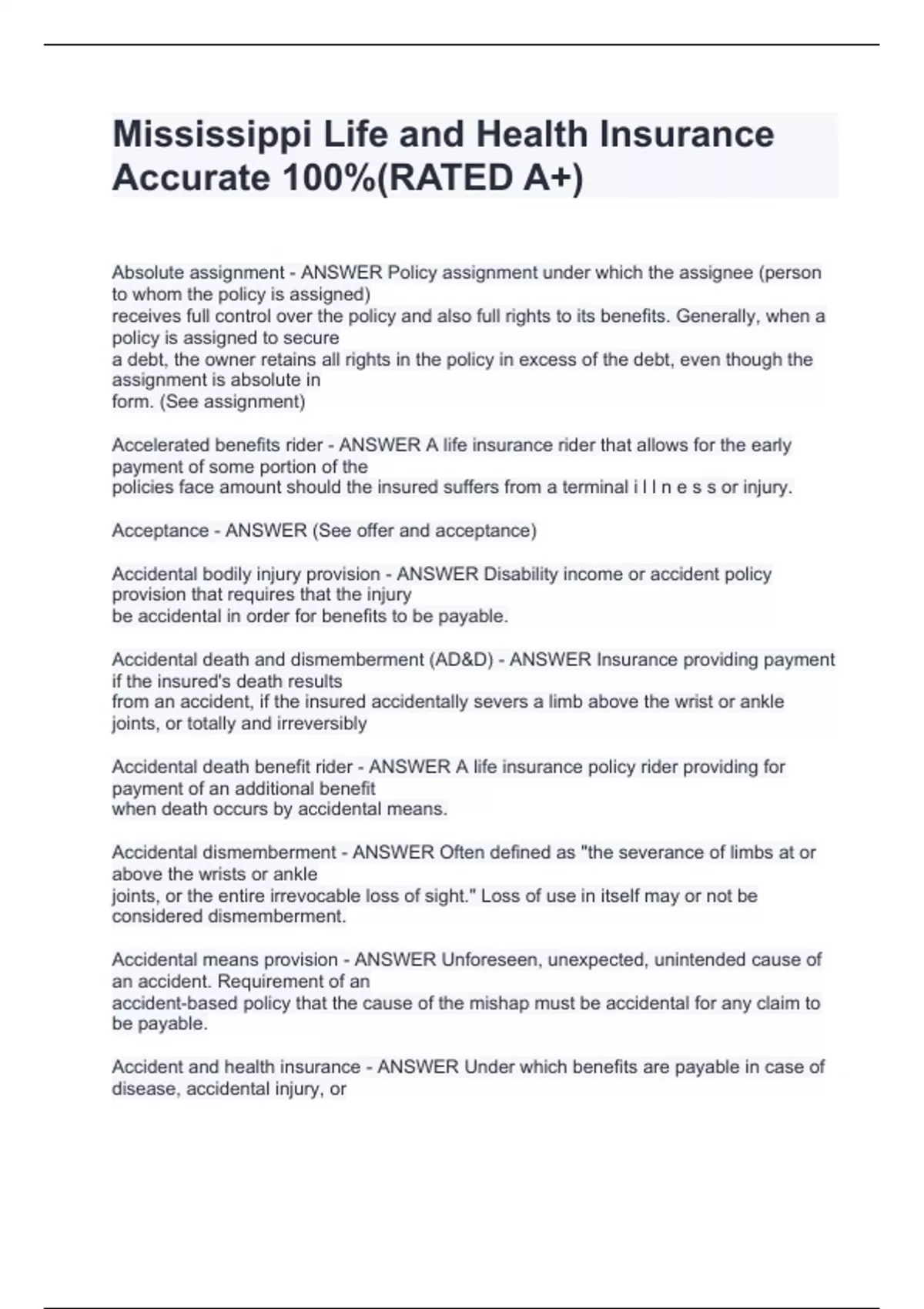 Mississippi Life and Health Insurance Accurate 100%(RATED A+)

Absolute assignment - ANSWER Policy assignment under which the assignee (person to whom the policy is assigned) receives full control over the policy and also full rights to its benefits. Generally, when a policy is assigned to secure a debt, the owner retains all rights in the policy in excess of the debt, even though the assignment is absolute in form. (See assignment)

Accelerated benefits rider - ANSWER A life insurance rider that allows for the early payment of some portion of the policies face amount should the insured suffers from a terminal i l l n e s s or injury.

Acceptance - ANSWER (See offer and acceptance)

Accidental bodily injury provision - ANSWER Disability income or accident policy provision that requires that the injury be accidental in order for benefits to be payable.

Accidental death and dismemberment (AD&D) - ANSWER Insurance providing payment if the insured's death results from an accident, if the insured accidentally severs a limb above the wrist or ankle joints, or totally and irreversibly

Accidental death benefit rider - ANSWER A life insurance policy rider providing for payment of an additional benefit when death occurs by accidental means.

Accidental dismemberment - ANSWER Often defined as "the severance of limbs at or above the wrists or ankle joints, or the entire irrevocable loss of sight." Loss of use in itself may or not be considered dismemberment.

Accidental means provision - ANSWER Unforeseen, unexpected, unintended cause of an accident. Requirement of an accident-based policy that the cause of the mishap must be accidental for any claim to be payable.

Accident and health insurance - ANSWER Under which benefits are payable in case of disease, accidental injury, or